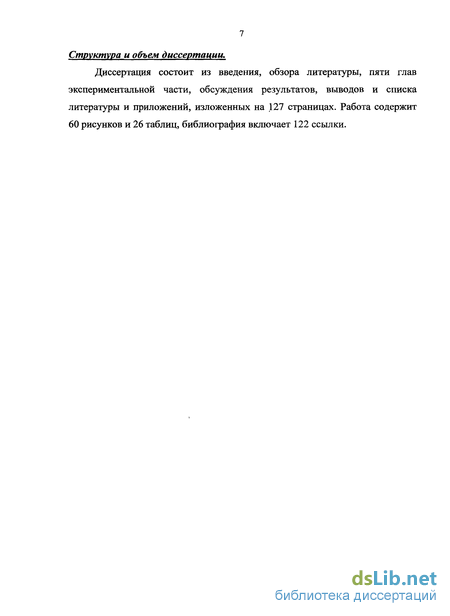 7

Структура и объем диссертации.

Диссертация состоит из введения, обзора литературы, пяти глав экспериментальной части, обсуждения результатов, выводов и списка литературы и приложений, изложенных на 127 страницах. Работа содержит 60 рисунков и 26 таблиц, библиография включает 122 ссылки.

dsLib.net
библиотека диссертаций